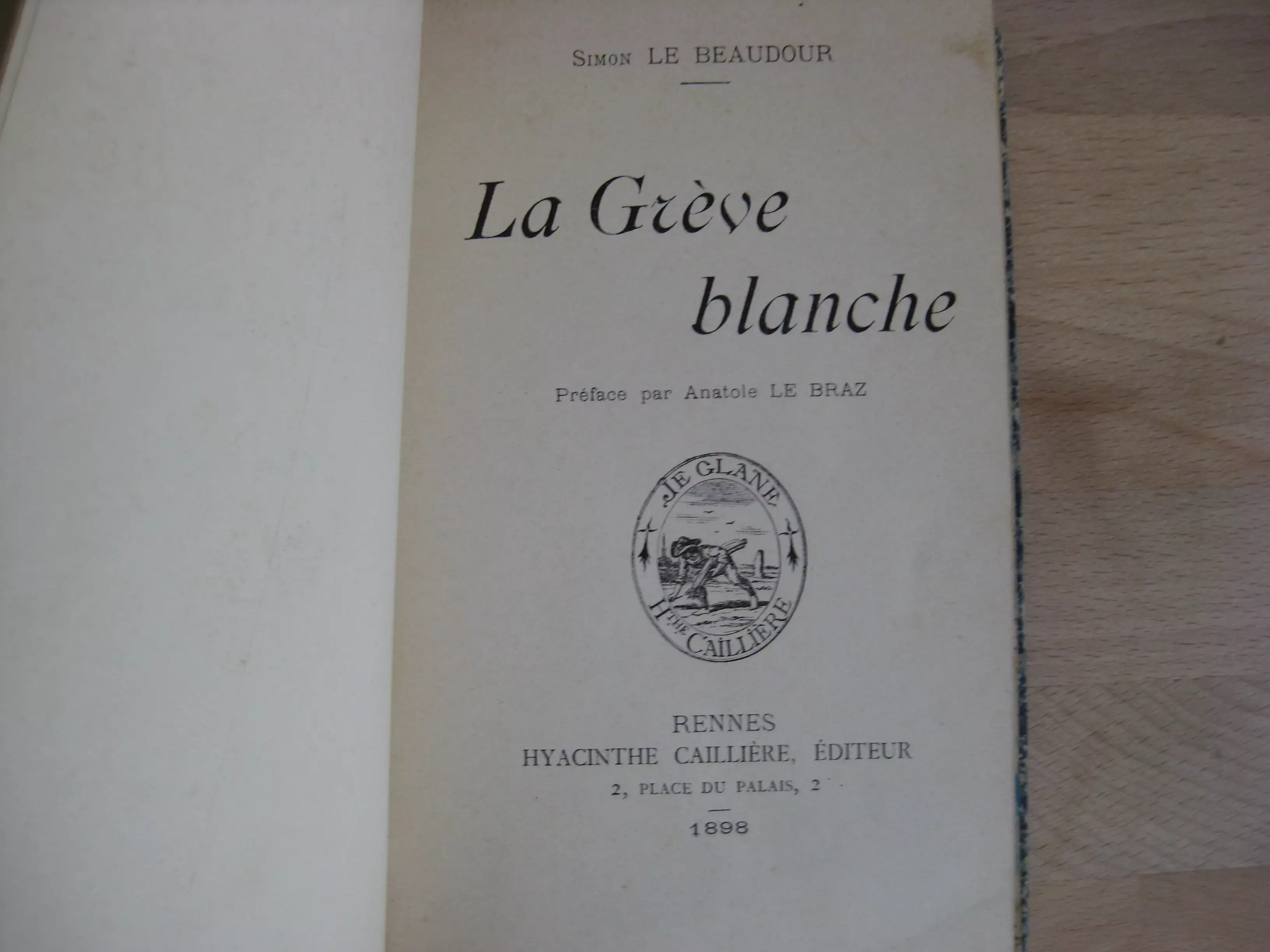 Simon LE BEAUDOUR

La Grève blanche

Préface par Anatole LE BRAZ

JE GLANE

Hthe CAILLIÈRE

RENNES
HYACINTHE CAILLIÈRE, ÉDITEUR
2, PLACE DU PALAIS, 2

1898